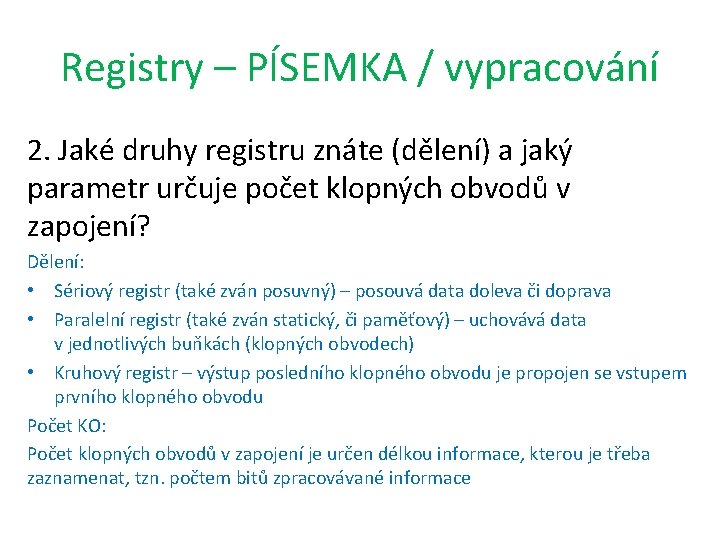 Registry – PÍSEMKA / vypracování

2. Jaké druhy registru znáte (dělení) a jaký parametr určuje počet klopných obvodů v zapojení?

Dělení:

• Sériový registr (také zván posuvný) – posouvá data doleva či doprava
• Paralelní registr (také zván statický, či paměťový) – uchovává data v jednotlivých buňkách (klopných obvodech)
• Kruhový registr – výstup posledního klopného obvodu je propojen se vstupem prvního klopného obvodu

Počet KO:

Počet klopných obvodů v zapojení je určen délkou informace, kterou je třeba zaznamenat, tzn. počtem bitů zpracovávané informace